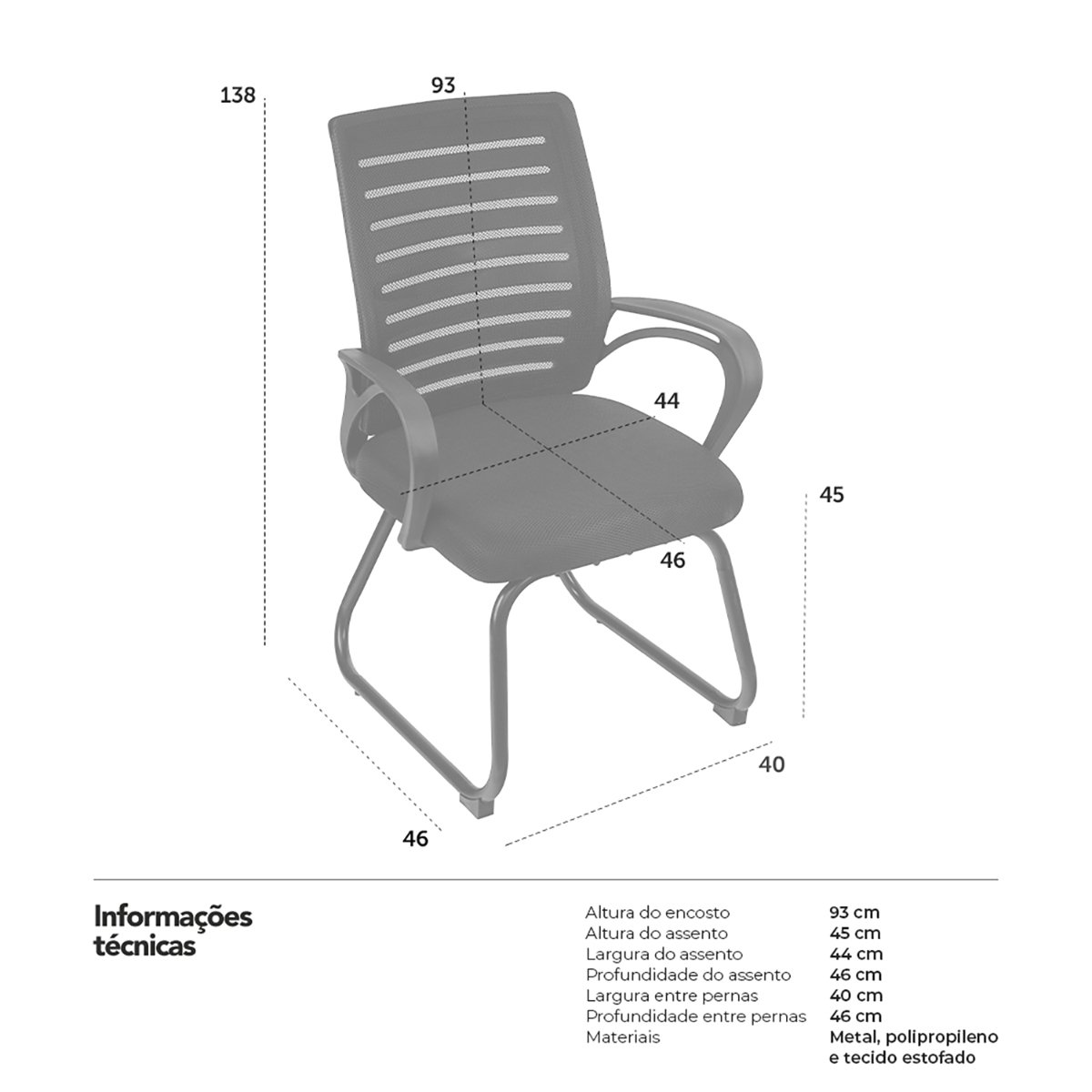 138

93

44

45

46

40

46

Informações técnicas

| | |
|---|---|
| Altura do encosto | 93 cm |
| Altura do assento | 45 cm |
| Largura do assento | 44 cm |
| Profundidade do assento | 46 cm |
| Largura entre pernas | 40 cm |
| Profundidade entre pernas | 46 cm |
| Materiais | Metal, polipropileno e tecido estofado |